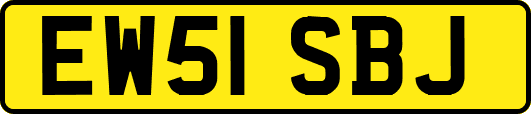 EW51 SBJ